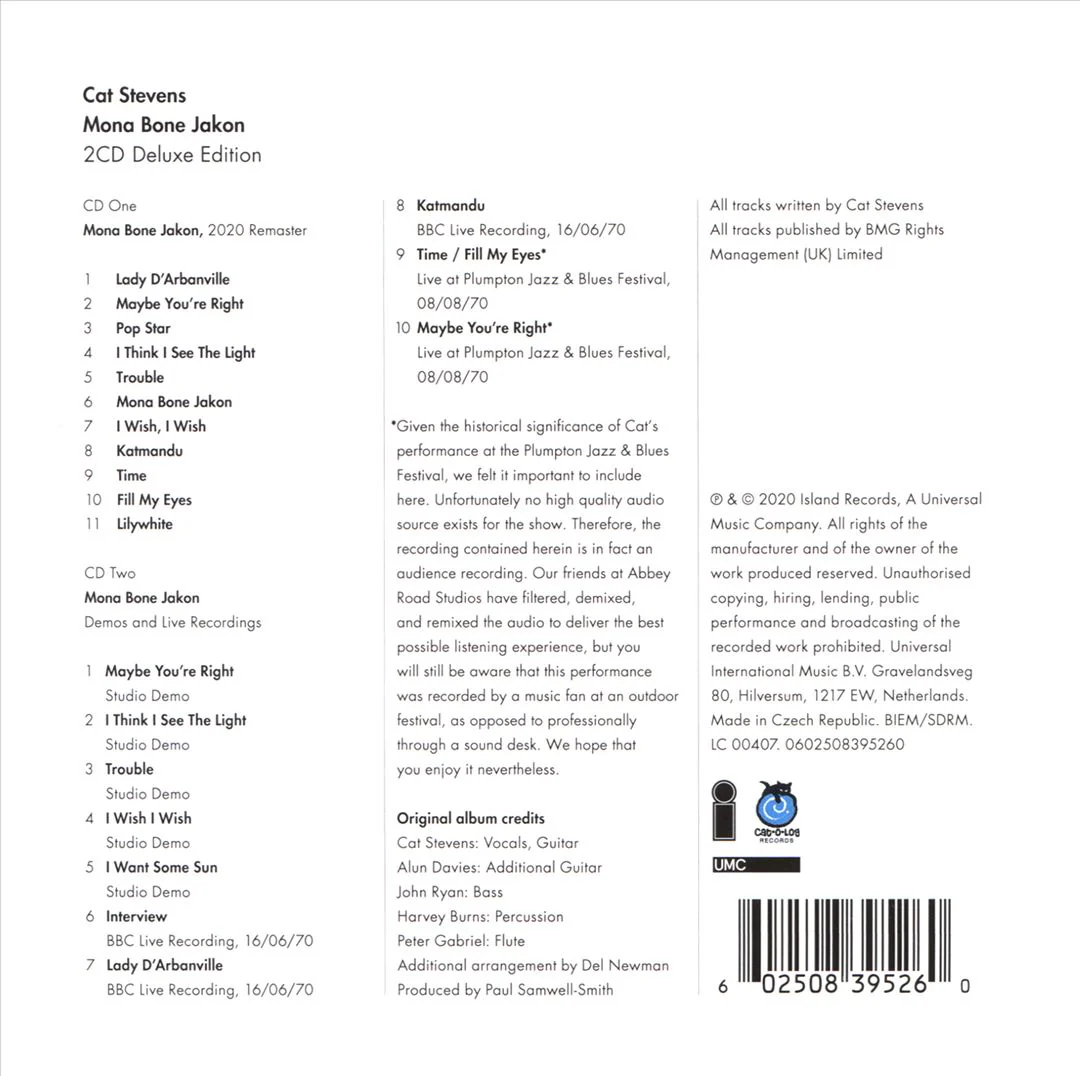 Cat Stevens
Mona Bone Jakon
2CD Deluxe Edition

CD One
Mona Bone Jakon, 2020 Remaster

1 Lady D'Arbanville
2 Maybe You're Right
3 Pop Star
4 I Think I See The Light
5 Trouble
6 Mona Bone Jakon
7 I Wish, I Wish
8 Katmandu
9 Time
10 Fill My Eyes
11 Lilywhite

CD Two
Mona Bone Jakon
Demos and Live Recordings

1 Maybe You're Right
Studio Demo
2 I Think I See The Light
Studio Demo
3 Trouble
Studio Demo
4 I Wish I Wish
Studio Demo
5 I Want Some Sun
Studio Demo
6 Interview
BBC Live Recording, 16/06/70
7 Lady D'Arbanville
BBC Live Recording, 16/06/70

8 Katmandu
BBC Live Recording, 16/06/70
9 Time / Fill My Eyes*
Live at Plumpton Jazz & Blues Festival, 08/08/70
10 Maybe You're Right*
Live at Plumpton Jazz & Blues Festival, 08/08/70

*Given the historical significance of Cat's performance at the Plumpton Jazz & Blues Festival, we felt it important to include here. Unfortunately no high quality audio source exists for the show. Therefore, the recording contained herein is in fact an audience recording. Our friends at Abbey Road Studios have filtered, demixed, and remixed the audio to deliver the best possible listening experience, but you will still be aware that this performance was recorded by a music fan at an outdoor festival, as opposed to professionally through a sound desk. We hope that you enjoy it nevertheless.

Original album credits
Cat Stevens: Vocals, Guitar
Alun Davies: Additional Guitar
John Ryan: Bass
Harvey Burns: Percussion
Peter Gabriel: Flute
Additional arrangement by Del Newman
Produced by Paul Samwell-Smith

All tracks written by Cat Stevens
All tracks published by BMG Rights Management (UK) Limited

℗ & © 2020 Island Records, A Universal Music Company. All rights of the manufacturer and of the owner of the work produced reserved. Unauthorised copying, hiring, lending, public performance and broadcasting of the recorded work prohibited. Universal International Music B.V. Gravelandsveg 80, Hilversum, 1217 EW, Netherlands. Made in Czech Republic. BIEM/SDRM. LC 00407. 0602508395260

Cat-O-Log RECORDS
UMC

6 02508 39526 0